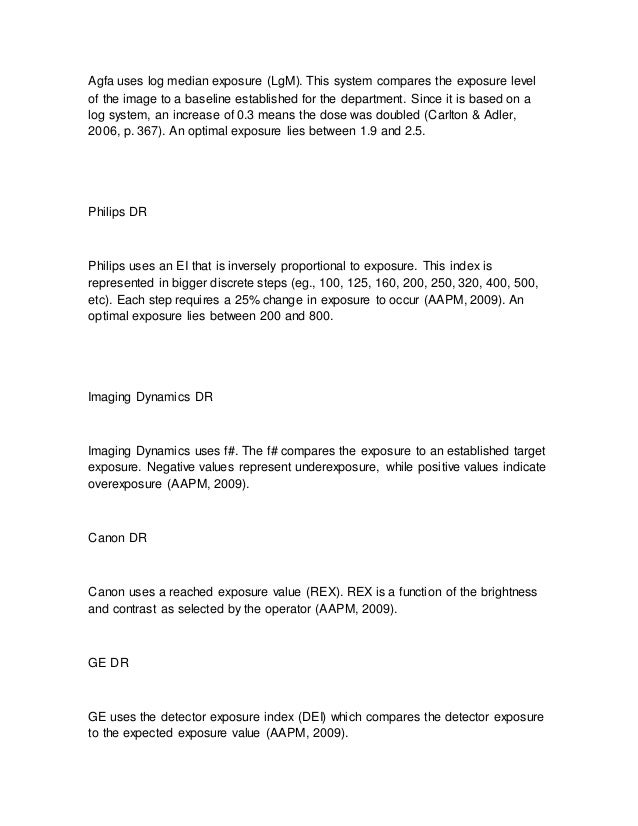 Agfa uses log median exposure (LgM). This system compares the exposure level of the image to a baseline established for the department. Since it is based on a log system, an increase of 0.3 means the dose was doubled (Carlton & Adler, 2006, p. 367). An optimal exposure lies between 1.9 and 2.5.

Philips DR

Philips uses an EI that is inversely proportional to exposure. This index is represented in bigger discrete steps (eg., 100, 125, 160, 200, 250, 320, 400, 500, etc). Each step requires a 25% change in exposure to occur (AAPM, 2009). An optimal exposure lies between 200 and 800.

Imaging Dynamics DR

Imaging Dynamics uses f#. The f# compares the exposure to an established target exposure. Negative values represent underexposure, while positive values indicate overexposure (AAPM, 2009).

Canon DR

Canon uses a reached exposure value (REX). REX is a function of the brightness and contrast as selected by the operator (AAPM, 2009).

GE DR

GE uses the detector exposure index (DEI) which compares the detector exposure to the expected exposure value (AAPM, 2009).